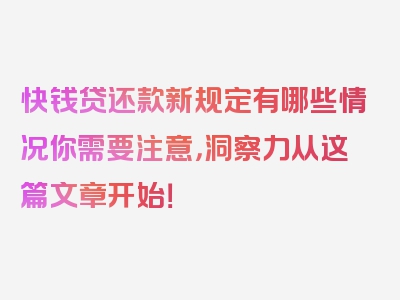 快钱贷还款新规定有哪些情况你需要注意，洞察力从这篇文章开始！